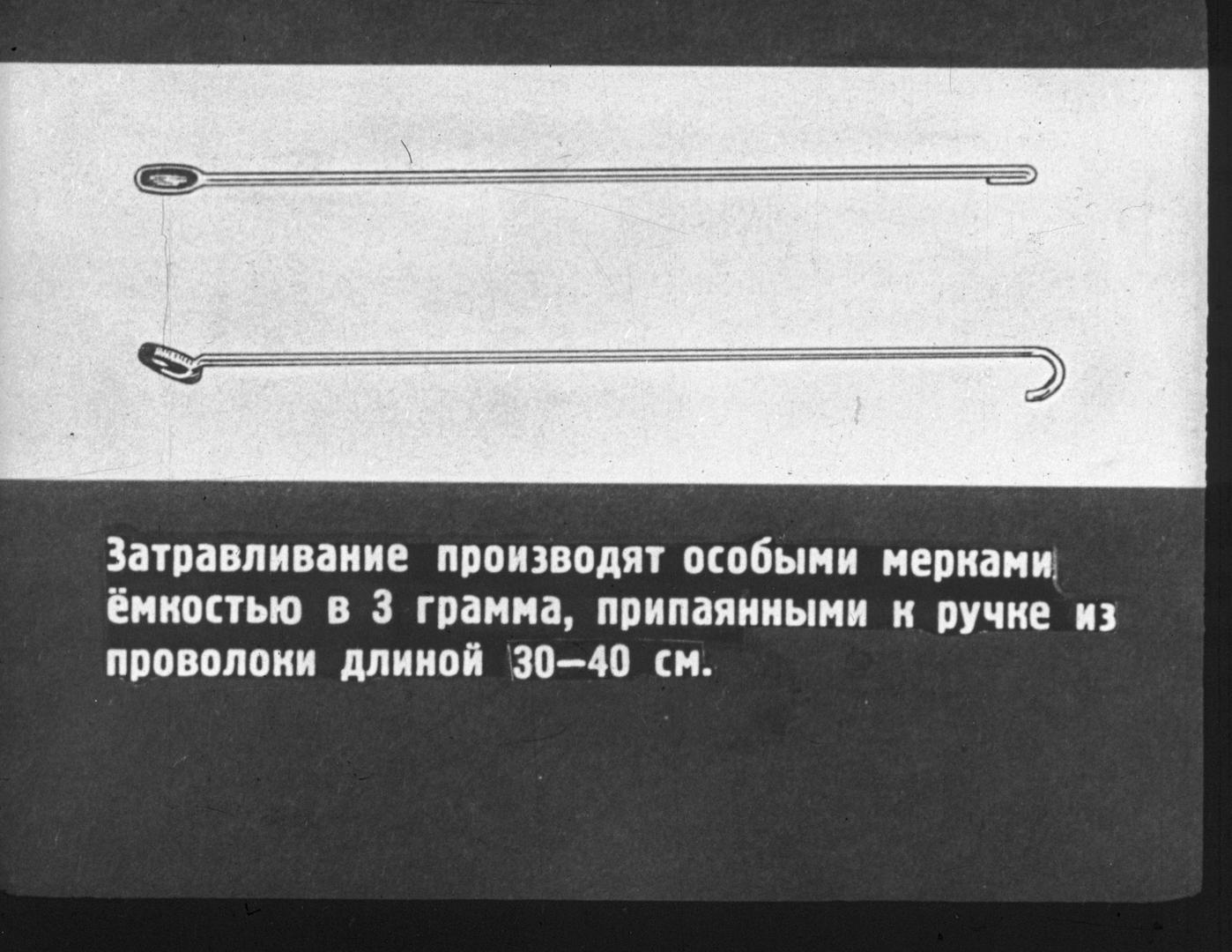 Затравливание производят особыми мерками ёмкостью в 3 грамма, припаянными к ручке из проволоки длиной 30—40 см.